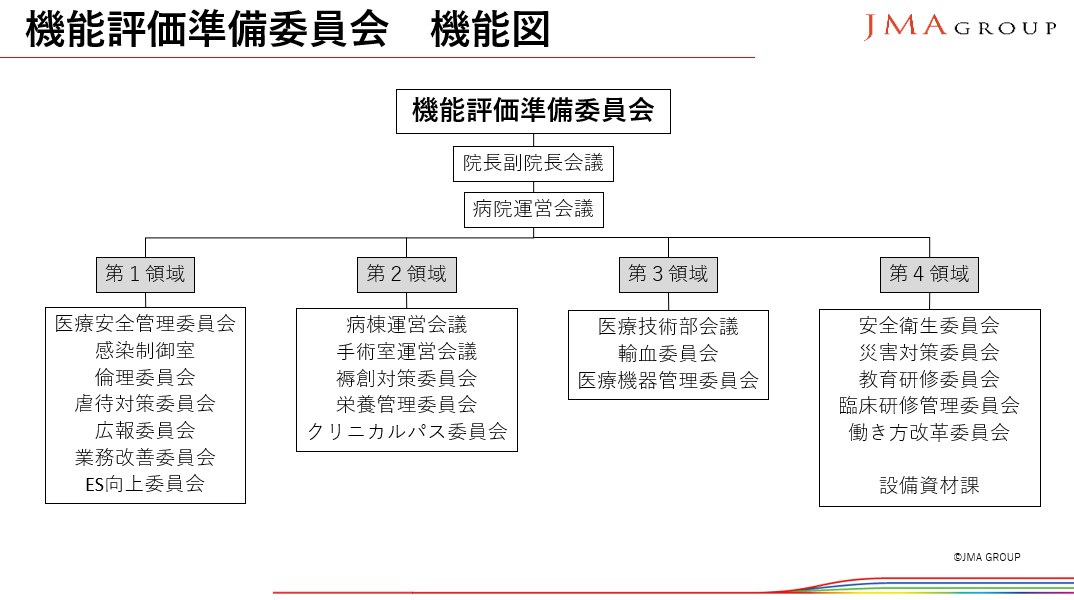 機能評価準備委員会　機能図

JMA GROUP

機能評価準備委員会

院長副院長会議

病院運営会議

第１領域

医療安全管理委員会
感染制御室
倫理委員会
虐待対策委員会
広報委員会
業務改善委員会
ES向上委員会

第２領域

病棟運営会議
手術室運営会議
褥創対策委員会
栄養管理委員会
クリニカルパス委員会

第３領域

医療技術部会議
輸血委員会
医療機器管理委員会

第４領域

安全衛生委員会
災害対策委員会
教育研修委員会
臨床研修管理委員会
働き方改革委員会

設備資材課

©JMA GROUP